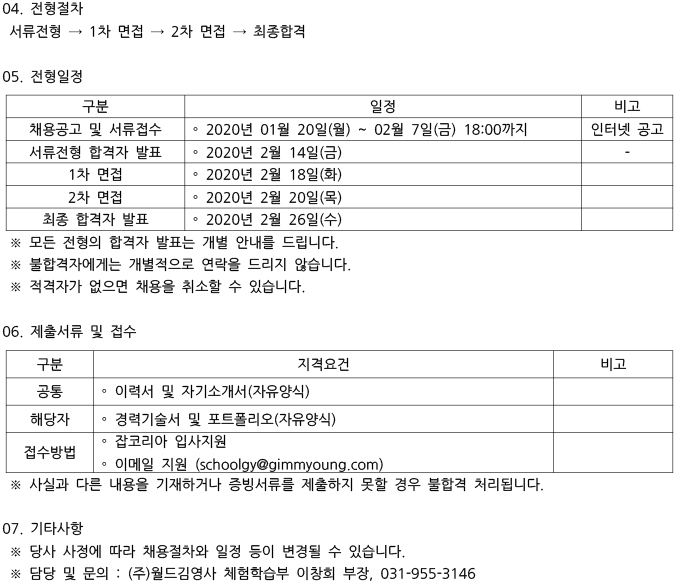 04. 전형절차
서류전형 → 1차 면접 → 2차 면접 → 최종합격

05. 전형일정

| 구분 | 일정 | 비고 |
|---|---|---|
| 채용공고 및 서류접수 | ◦ 2020년 01월 20일(월) ~ 02월 7일(금) 18:00까지 | 인터넷 공고 |
| 서류전형 합격자 발표 | ◦ 2020년 2월 14일(금) | - |
| 1차 면접 | ◦ 2020년 2월 18일(화) | |
| 2차 면접 | ◦ 2020년 2월 20일(목) | |
| 최종 합격자 발표 | ◦ 2020년 2월 26일(수) | |

※ 모든 전형의 합격자 발표는 개별 안내를 드립니다.
※ 불합격자에게는 개별적으로 연락을 드리지 않습니다.
※ 적격자가 없으면 채용을 취소할 수 있습니다.

06. 제출서류 및 접수

| 구분 | 지격요건 | 비고 |
|---|---|---|
| 공통 | ◦ 이력서 및 자기소개서(자유양식) | |
| 해당자 | ◦ 경력기술서 및 포트폴리오(자유양식) | |
| 접수방법 | ◦ 잡코리아 입사지원<br>◦ 이메일 지원 (schoolgy@gimmyoung.com) | |

※ 사실과 다른 내용을 기재하거나 증빙서류를 제출하지 못할 경우 불합격 처리됩니다.

07. 기타사항
※ 당사 사정에 따라 채용절차와 일정 등이 변경될 수 있습니다.
※ 담당 및 문의 : (주)월드김영사 체험학습부 이창희 부장, 031-955-3146